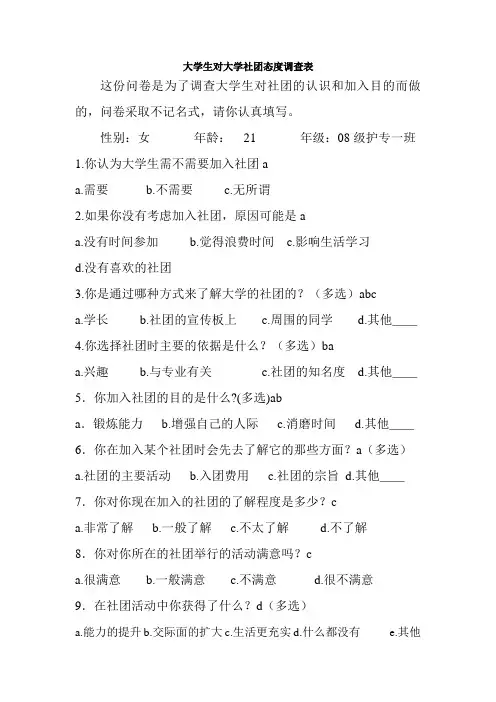 大学生对大学社团态度调查表

这份问卷是为了调查大学生对社团的认识和加入目的而做的，问卷采取不记名式，请你认真填写。

性别：女　　年龄：　21　　年级：08 级护专一班

1.你认为大学生需不需要加入社团 a

a.需要　　b.不需要　　c.无所谓

2.如果你没有考虑加入社团，原因可能是 a

a.没有时间参加　　b.觉得浪费时间　c.影响生活学习

d.没有喜欢的社团

3.你是通过哪种方式来了解大学的社团的？（多选）abc

a.学长　　b.社团的宣传板上　　c.周围的同学　　d.其他____

4.你选择社团时主要的依据是什么？（多选）ba

a.兴趣　　b.与专业有关　　c.社团的知名度　d.其他____

5．你加入社团的目的是什么?(多选)ab

a．锻炼能力　b.增强自己的人际　c.消磨时间　d.其他____

6．你在加入某个社团时会先去了解它的那些方面？a（多选）

a.社团的主要活动　b.入团费用　c.社团的宗旨　d.其他____

7．你对你现在加入的社团的了解程度是多少？c

a.非常了解　b.一般了解　c.不太了解　　d.不了解

8．你对你所在的社团举行的活动满意吗？c

a.很满意　　b.一般满意　　c.不满意　　d.很不满意

9．在社团活动中你获得了什么？d（多选）

a.能力的提升 b.交际面的扩大 c.生活更充实 d.什么都没有　　e.其他